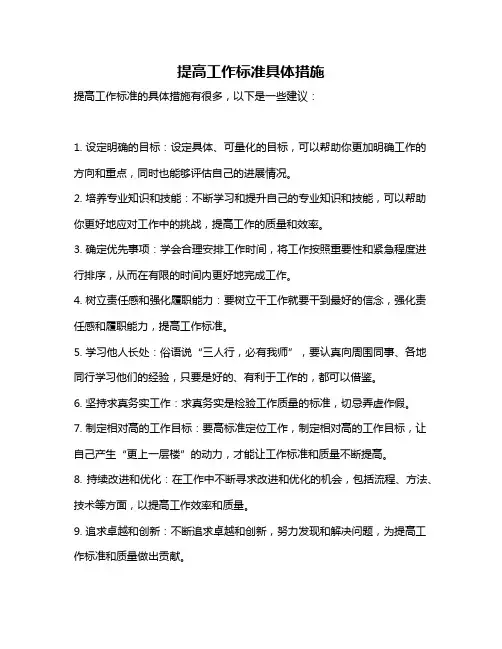 提高工作标准具体措施

提高工作标准的具体措施有很多，以下是一些建议：

1. 设定明确的目标：设定具体、可量化的目标，可以帮助你更加明确工作的方向和重点，同时也能够评估自己的进展情况。

2. 培养专业知识和技能：不断学习和提升自己的专业知识和技能，可以帮助你更好地应对工作中的挑战，提高工作的质量和效率。

3. 确定优先事项：学会合理安排工作时间，将工作按照重要性和紧急程度进行排序，从而在有限的时间内更好地完成工作。

4. 树立责任感和强化履职能力：要树立干工作就要干到最好的信念，强化责任感和履职能力，提高工作标准。

5. 学习他人长处：俗语说“三人行，必有我师”，要认真向周围同事、各地同行学习他们的经验，只要是好的、有利于工作的，都可以借鉴。

6. 坚持求真务实工作：求真务实是检验工作质量的标准，切忌弄虚作假。

7. 制定相对高的工作目标：要高标准定位工作，制定相对高的工作目标，让自己产生“更上一层楼”的动力，才能让工作标准和质量不断提高。

8. 持续改进和优化：在工作中不断寻求改进和优化的机会，包括流程、方法、技术等方面，以提高工作效率和质量。

9. 追求卓越和创新：不断追求卓越和创新，努力发现和解决问题，为提高工作标准和质量做出贡献。